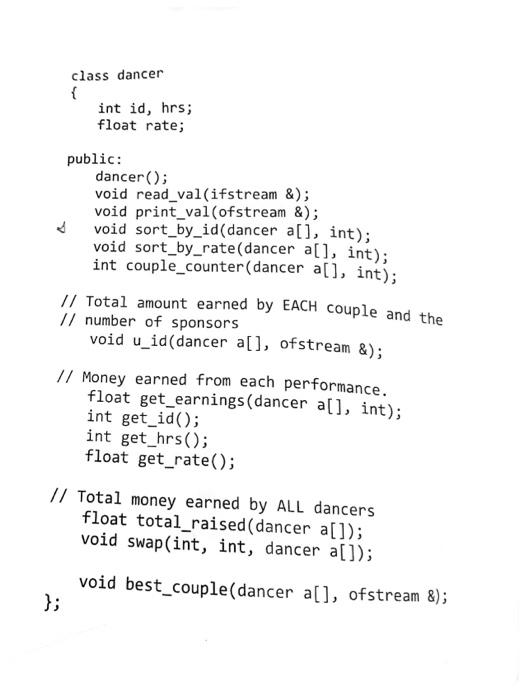 class dancer
{
int id, hrs;
float rate;

public:
dancer();
void read_val(ifstream &);
void print_val(ofstream &);
void sort_by_id(dancer a[], int);
void sort_by_rate(dancer a[], int);
int couple_counter(dancer a[], int);

// Total amount earned by EACH couple and the
// number of sponsors
void u_id(dancer a[], ofstream &);

// Money earned from each performance.
float get_earnings(dancer a[], int);
int get_id();
int get_hrs();
float get_rate();

// Total money earned by ALL dancers
float total_raised(dancer a[]);
void swap(int, int, dancer a[]);

void best_couple(dancer a[], ofstream &);
};